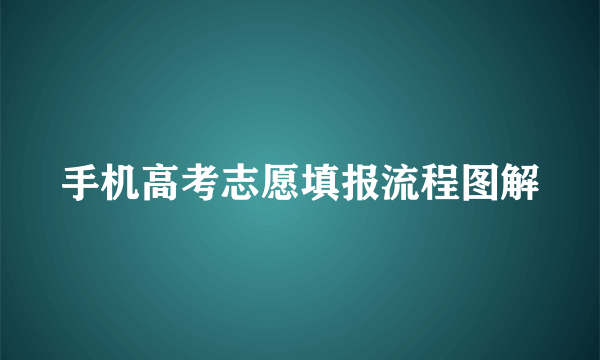 手机高考志愿填报流程图解